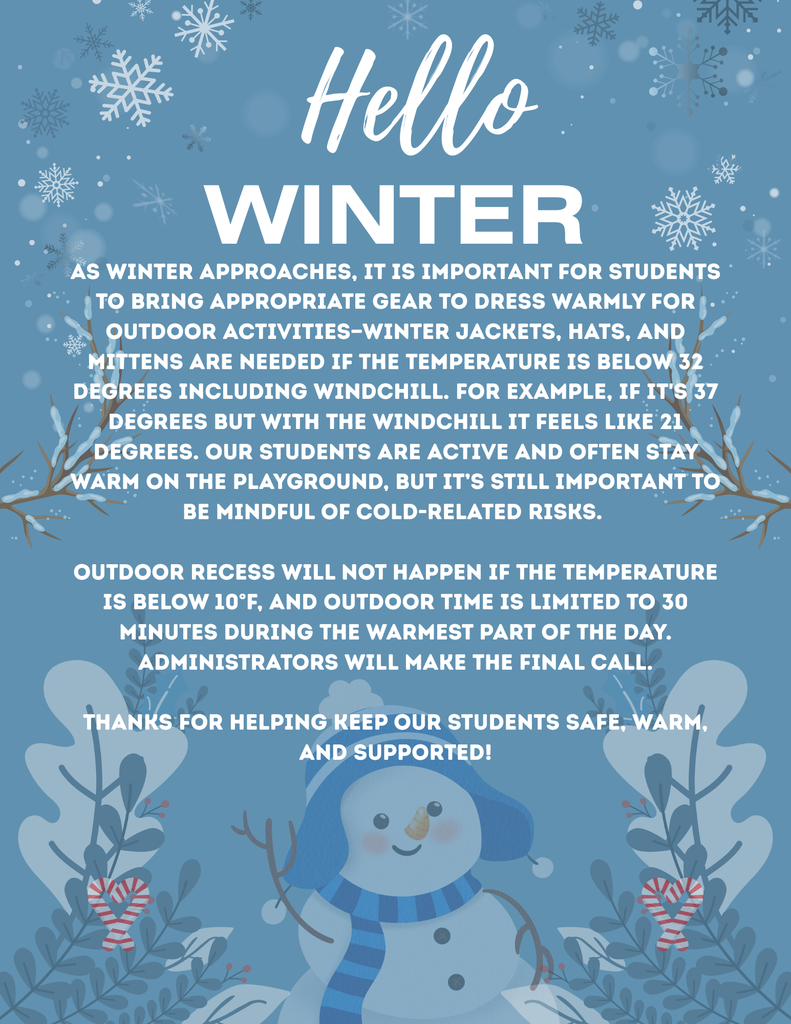 Hello

WINTER

AS WINTER APPROACHES, IT IS IMPORTANT FOR STUDENTS TO BRING APPROPRIATE GEAR TO DRESS WARMLY FOR OUTDOOR ACTIVITIES–WINTER JACKETS, HATS, AND MITTENS ARE NEEDED IF THE TEMPERATURE IS BELOW 32 DEGREES INCLUDING WINDCHILL. FOR EXAMPLE, IF IT'S 37 DEGREES BUT WITH THE WINDCHILL IT FEELS LIKE 21 DEGREES. OUR STUDENTS ARE ACTIVE AND OFTEN STAY WARM ON THE PLAYGROUND, BUT IT'S STILL IMPORTANT TO BE MINDFUL OF COLD-RELATED RISKS.

OUTDOOR RECESS WILL NOT HAPPEN IF THE TEMPERATURE IS BELOW 10°F, AND OUTDOOR TIME IS LIMITED TO 30 MINUTES DURING THE WARMEST PART OF THE DAY. ADMINISTRATORS WILL MAKE THE FINAL CALL.

THANKS FOR HELPING KEEP OUR STUDENTS SAFE, WARM, AND SUPPORTED!